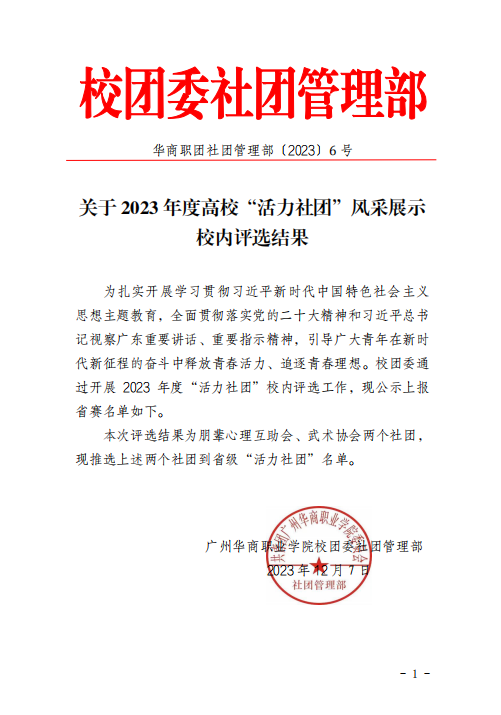 校团委社团管理部

华商职团社团管理部〔2023〕6 号

关于 2023 年度高校“活力社团”风采展示校内评选结果

为扎实开展学习贯彻习近平新时代中国特色社会主义思想主题教育，全面贯彻落实党的二十大精神和习近平总书记视察广东重要讲话、重要指示精神，引导广大青年在新时代新征程的奋斗中释放青春活力、追逐青春理想。校团委通过开展 2023 年度“活力社团”校内评选工作，现公示上报省赛名单如下。

本次评选结果为朋辈心理互助会、武术协会两个社团，现推选上述两个社团到省级“活力社团”名单。

广州华商职业学院校团委社团管理部
2023 年 12 月 7 日

共青团广州华商职业学院委员会
社团管理部

- 1 -